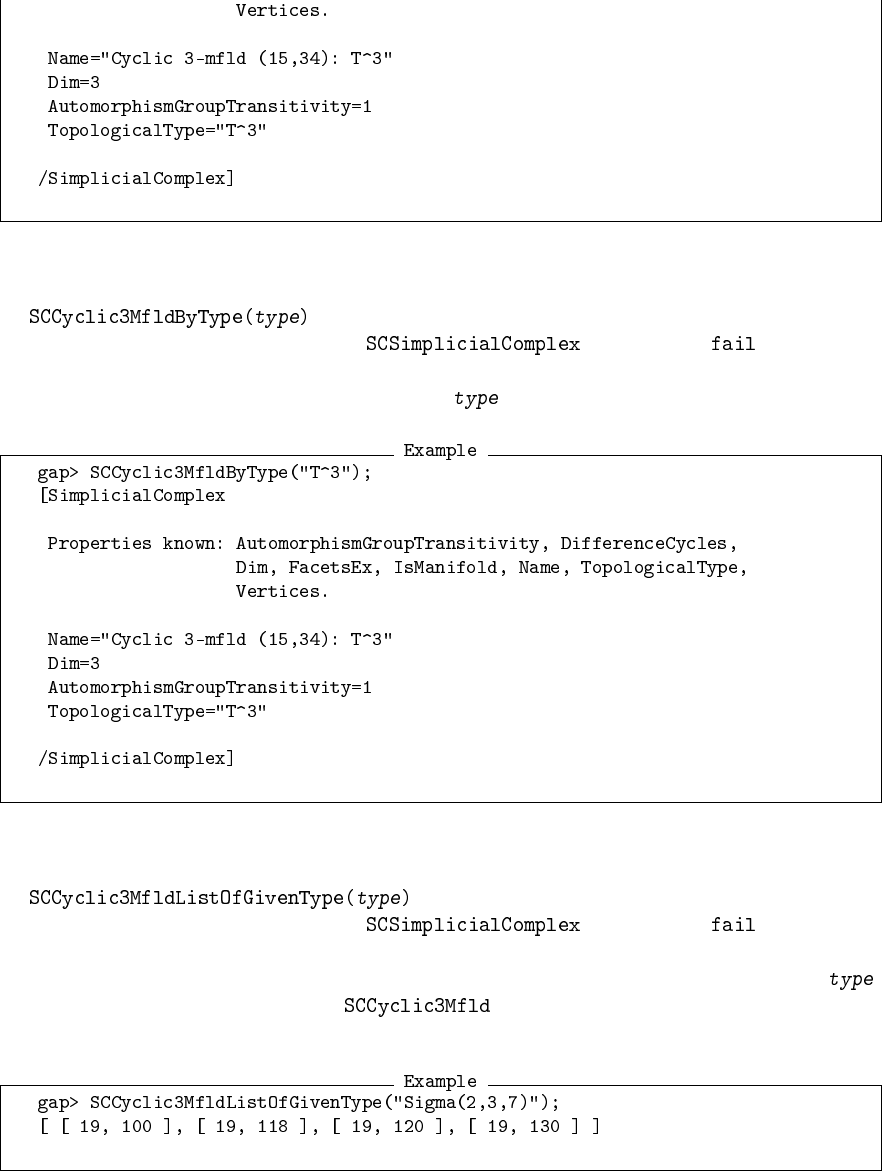 Vertices.

Name="Cyclic 3-mfld (15,34): T^3"
Dim=3
AutomorphismGroupTransitivity=1
TopologicalType="T^3"

/SimplicialComplex]

SCCyclic3MfldByType(type)

SCSimplicialComplex fail

type

Example

gap> SCCyclic3MfldByType("T^3");
[SimplicialComplex

Properties known: AutomorphismGroupTransitivity, DifferenceCycles,
Dim, FacetsEx, IsManifold, Name, TopologicalType,
Vertices.

Name="Cyclic 3-mfld (15,34): T^3"
Dim=3
AutomorphismGroupTransitivity=1
TopologicalType="T^3"

/SimplicialComplex]

SCCyclic3MfldListOfGivenType(type)

SCSimplicialComplex fail

type

SCCyclic3Mfld

Example

gap> SCCyclic3MfldListOfGivenType("Sigma(2,3,7)");
[ [ 19, 100 ], [ 19, 118 ], [ 19, 120 ], [ 19, 130 ] ]